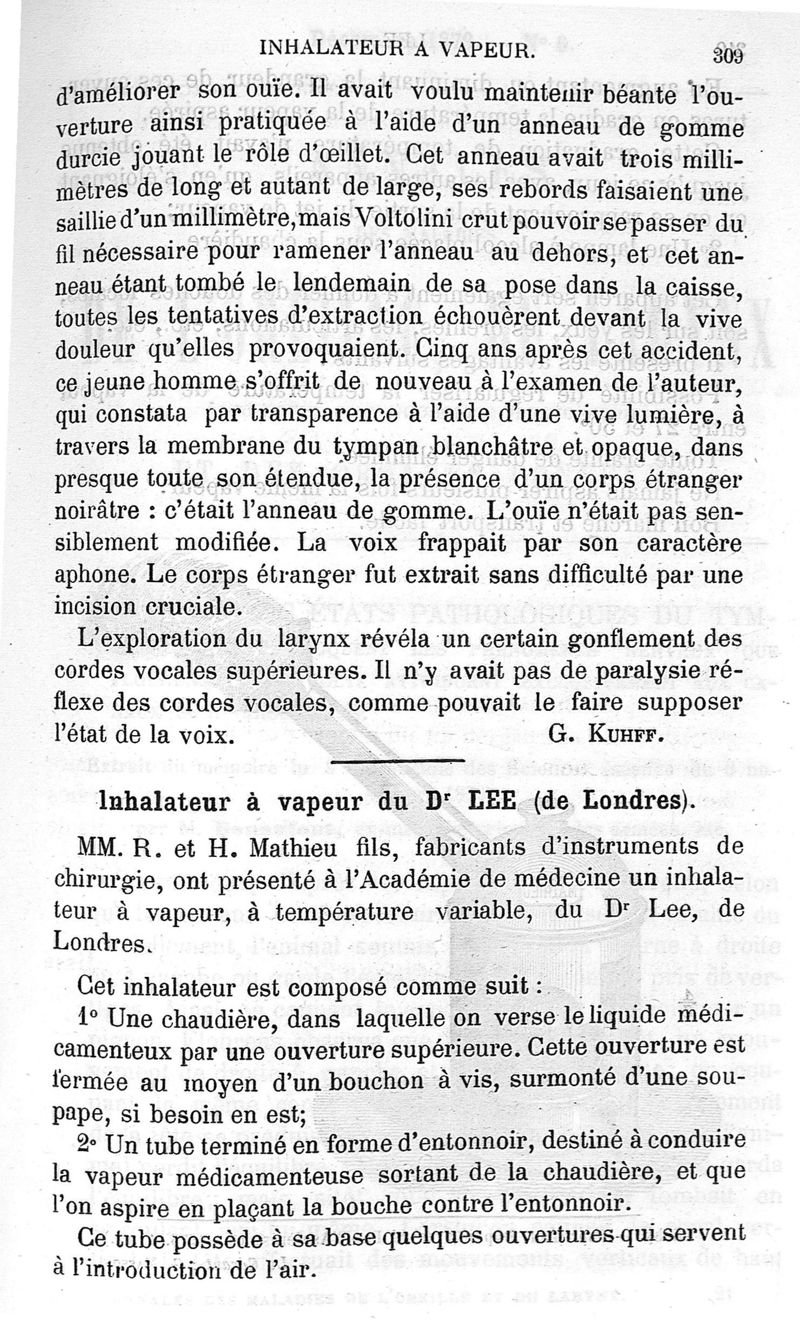 INHALATEUR A VAPEUR. 309

d'améliorer son ouïe. Il avait voulu maintenir béante l'ouverture ainsi pratiquée à l'aide d'un anneau de gomme durcie jouant le rôle d'œillet. Cet anneau avait trois millimètres de long et autant de large, ses rebords faisaient une saillie d'un millimètre, mais Voltolini crut pouvoir se passer du fil nécessaire pour ramener l'anneau au dehors, et cet anneau étant tombé le lendemain de sa pose dans la caisse, toutes les tentatives d'extraction échouèrent devant la vive douleur qu'elles provoquaient. Cinq ans après cet accident, ce jeune homme s'offrit de nouveau à l'examen de l'auteur, qui constata par transparence à l'aide d'une vive lumière, à travers la membrane du tympan blanchâtre et opaque, dans presque toute son étendue, la présence d'un corps étranger noirâtre : c'était l'anneau de gomme. L'ouïe n'était pas sensiblement modifiée. La voix frappait par son caractère aphone. Le corps étranger fut extrait sans difficulté par une incision cruciale.

L'exploration du larynx révéla un certain gonflement des cordes vocales supérieures. Il n'y avait pas de paralysie réflexe des cordes vocales, comme pouvait le faire supposer l'état de la voix. G. KUHFF.

Inhalateur à vapeur du Dr LEE (de Londres).

MM. R. et H. Mathieu fils, fabricants d'instruments de chirurgie, ont présenté à l'Académie de médecine un inhalateur à vapeur, à température variable, du Dr Lee, de Londres.

Cet inhalateur est composé comme suit :

1° Une chaudière, dans laquelle on verse le liquide médicamenteux par une ouverture supérieure. Cette ouverture est fermée au moyen d'un bouchon à vis, surmonté d'une soupape, si besoin en est;

2° Un tube terminé en forme d'entonnoir, destiné à conduire la vapeur médicamenteuse sortant de la chaudière, et que l'on aspire en plaçant la bouche contre l'entonnoir.

Ce tube possède à sa base quelques ouvertures qui servent à l'introduction de l'air.